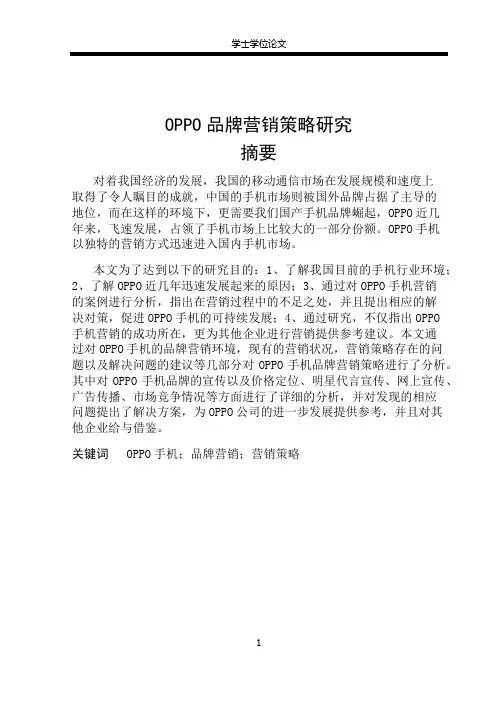 学士学位论文

OPPO 品牌营销策略研究

摘要

对着我国经济的发展，我国的移动通信市场在发展规模和速度上取得了令人瞩目的成就，中国的手机市场则被国外品牌占据了主导的地位，而在这样的环境下，更需要我们国产手机品牌崛起，OPPO 近几年来，飞速发展，占领了手机市场上比较大的一部分份额。OPPO 手机以独特的营销方式迅速进入国内手机市场。

本文为了达到以下的研究目的：1、了解我国目前的手机行业环境；2、了解 OPPO 近几年迅速发展起来的原因；3、通过对 OPPO 手机营销的案例进行分析，指出在营销过程中的不足之处，并且提出相应的解决对策，促进 OPPO 手机的可持续发展；4、通过研究，不仅指出 OPPO 手机营销的成功所在，更为其他企业进行营销提供参考建议。本文通过对 OPPO 手机的品牌营销环境，现有的营销状况，营销策略存在的问题以及解决问题的建议等几部分对 OPPO 手机品牌营销策略进行了分析。其中对 OPPO 手机品牌的宣传以及价格定位、明星代言宣传、网上宣传、广告传播、市场竞争情况等方面进行了详细的分析，并对发现的相应问题提出了解决方案，为 OPPO 公司的进一步发展提供参考，并且对其他企业给与借鉴。

关键词　OPPO 手机；品牌营销；营销策略

1